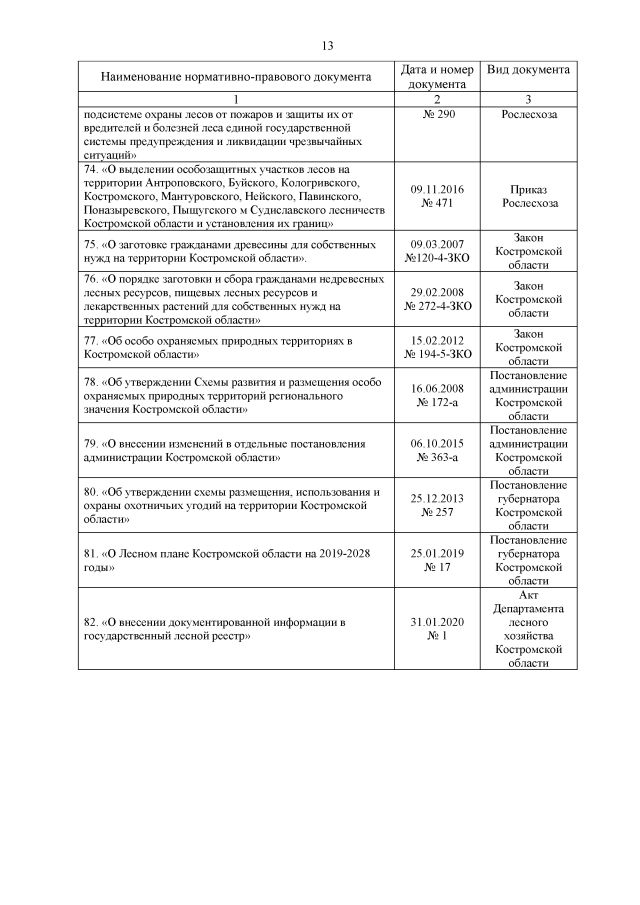 13

| Наименование нормативно-правового документа | Дата и номер документа | Вид документа |
|---|---|---|
| 1 | 2 | 3 |
| подсистеме охраны лесов от пожаров и защиты их от вредителей и болезней леса единой государственной системы предупреждения и ликвидации чрезвычайных ситуаций» | № 290 | Рослесхоза |
| 74. «О выделении особозащитных участков лесов на территории Антроповского, Буйского, Кологривского, Костромского, Мантуровского, Нейского, Павинского, Поназыревского, Пыщугского м Судиславского лесничеств Костромской области и установления их границ» | 09.11.2016 № 471 | Приказ Рослесхоза |
| 75. «О заготовке гражданами древесины для собственных нужд на территории Костромской области». | 09.03.2007 №120-4-ЗКО | Закон Костромской области |
| 76. «О порядке заготовки и сбора гражданами недревесных лесных ресурсов, пищевых лесных ресурсов и лекарственных растений для собственных нужд на территории Костромской области» | 29.02.2008 № 272-4-ЗКО | Закон Костромской области |
| 77. «Об особо охраняемых природных территориях в Костромской области» | 15.02.2012 № 194-5-ЗКО | Закон Костромской области |
| 78. «Об утверждении Схемы развития и размещения особо охраняемых природных территорий регионального значения Костромской области» | 16.06.2008 № 172-а | Постановление администрации Костромской области |
| 79. «О внесении изменений в отдельные постановления администрации Костромской области» | 06.10.2015 № 363-а | Постановление администрации Костромской области |
| 80. «Об утверждении схемы размещения, использования и охраны охотничьих угодий на территории Костромской области» | 25.12.2013 № 257 | Постановление губернатора Костромской области |
| 81. «О Лесном плане Костромской области на 2019-2028 годы» | 25.01.2019 № 17 | Постановление губернатора Костромской области |
| 82. «О внесении документированной информации в государственный лесной реестр» | 31.01.2020 № 1 | Акт Департамента лесного хозяйства Костромской области |